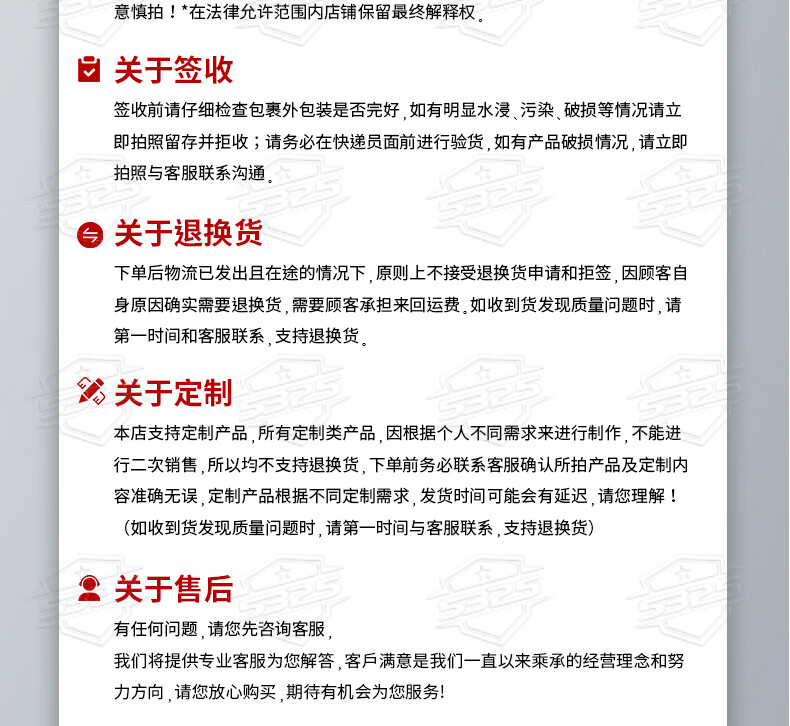 意慎拍！*在法律允许范围内店铺保留最终解释权。

关于签收

签收前请仔细检查包裹外包装是否完好，如有明显水浸、污染、破损等情况请立即拍照留存并拒收；请务必在快递员面前进行验货，如有产品破损情况，请立即拍照与客服联系沟通。

关于退换货

下单后物流已发出且在途的情况下，原则上不接受退换货申请和拒签，因顾客自身原因确实需要退换货，需要顾客承担来回运费。如收到货发现质量问题时，请第一时间和客服联系，支持退换货。

关于定制

本店支持定制产品，所有定制类产品，因根据个人不同需求来进行制作，不能进行二次销售，所以均不支持退换货，下单前务必联系客服确认所拍产品及定制内容准确无误，定制产品根据不同定制需求，发货时间可能会有延迟，请您理解！（如收到货发现质量问题时，请第一时间与客服联系，支持退换货）

关于售后

有任何问题，请您先咨询客服，
我们将提供专业客服为您解答，客戶满意是我们一直以来乘承的经营理念和努力方向，请您放心购买，期待有机会为您服务!